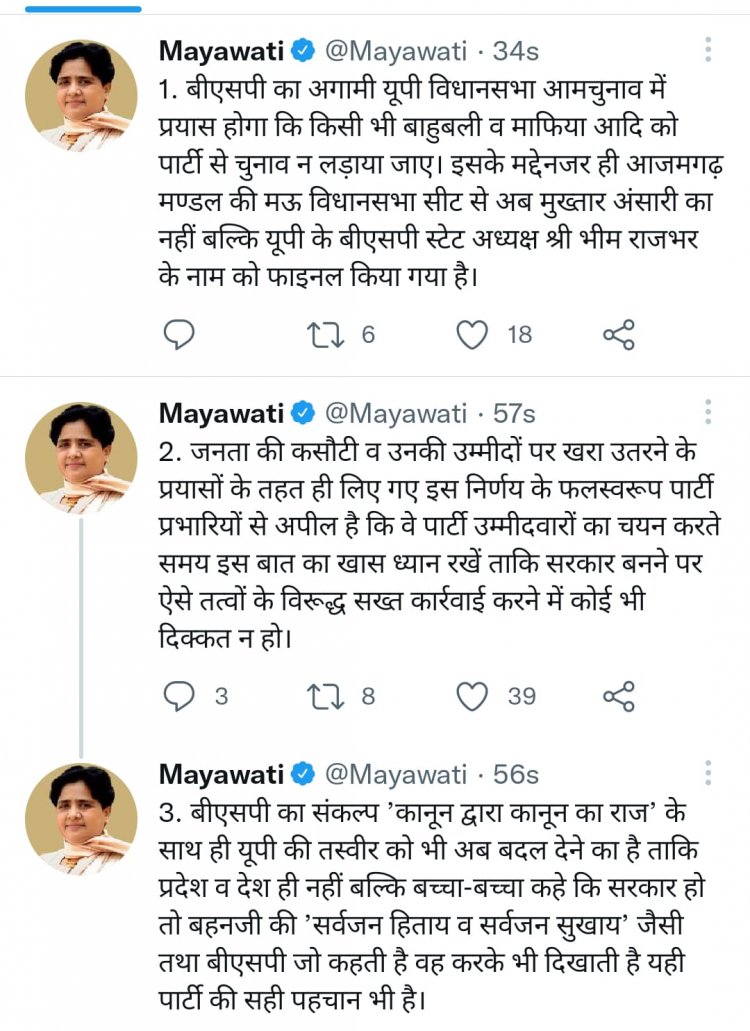 Mayawati @Mayawati · 34s
1. बीएसपी का अगामी यूपी विधानसभा आमचुनाव में प्रयास होगा कि किसी भी बाहुबली व माफिया आदि को पार्टी से चुनाव न लड़ाया जाए। इसके मद्देनजर ही आजमगढ़ मण्डल की मऊ विधानसभा सीट से अब मुख्तार अंसारी का नहीं बल्कि यूपी के बीएसपी स्टेट अध्यक्ष श्री भीम राजभर के नाम को फाइनल किया गया है।

6 18

Mayawati @Mayawati · 57s
2. जनता की कसौटी व उनकी उम्मीदों पर खरा उतरने के प्रयासों के तहत ही लिए गए इस निर्णय के फलस्वरूप पार्टी प्रभारियों से अपील है कि वे पार्टी उम्मीदवारों का चयन करते समय इस बात का खास ध्यान रखें ताकि सरकार बनने पर ऐसे तत्वों के विरूद्ध सख्त कार्रवाई करने में कोई भी दिक्कत न हो।

3 8 39

Mayawati @Mayawati · 56s
3. बीएसपी का संकल्प 'कानून द्वारा कानून का राज' के साथ ही यूपी की तस्वीर को भी अब बदल देने का है ताकि प्रदेश व देश ही नहीं बल्कि बच्चा-बच्चा कहे कि सरकार हो तो बहनजी की 'सर्वजन हिताय व सर्वजन सुखाय' जैसी तथा बीएसपी जो कहती है वह करके भी दिखाती है यही पार्टी की सही पहचान भी है।